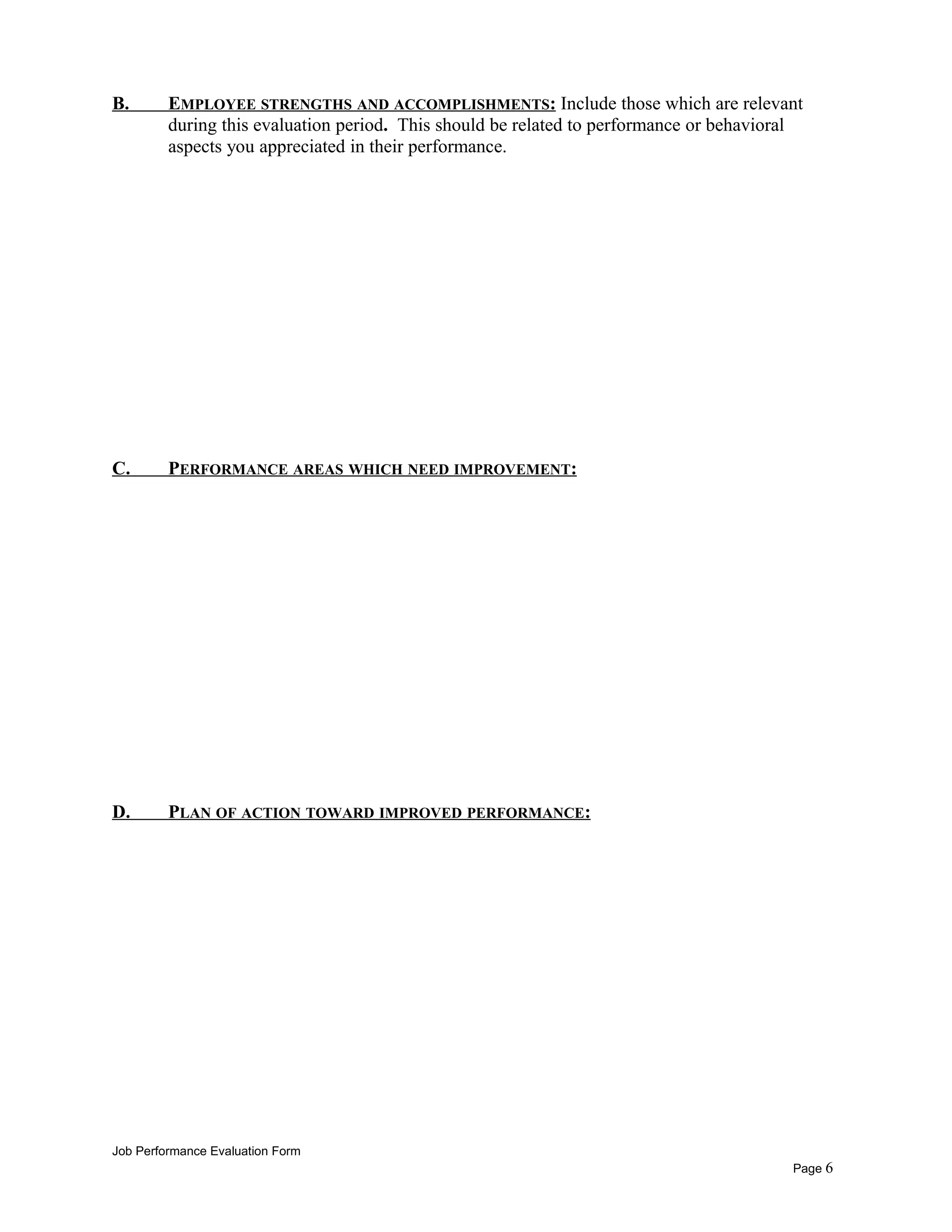 B. EMPLOYEE STRENGTHS AND ACCOMPLISHMENTS: Include those which are relevant during this evaluation period. This should be related to performance or behavioral aspects you appreciated in their performance.

C. PERFORMANCE AREAS WHICH NEED IMPROVEMENT:

D. PLAN OF ACTION TOWARD IMPROVED PERFORMANCE:

Job Performance Evaluation Form

Page 6